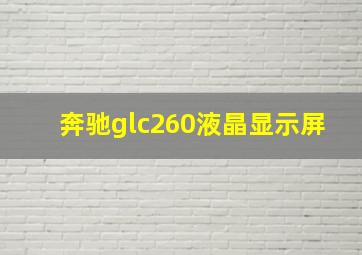 奔驰glc260液晶显示屏